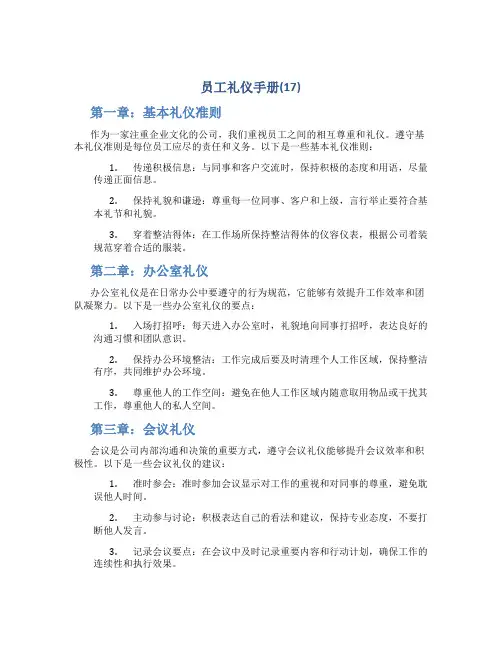 员工礼仪手册(17)

第一章：基本礼仪准则

作为一家注重企业文化的公司，我们重视员工之间的相互尊重和礼仪。遵守基本礼仪准则是每位员工应尽的责任和义务。以下是一些基本礼仪准则：

1. 传递积极信息：与同事和客户交流时，保持积极的态度和用语，尽量传递正面信息。

2. 保持礼貌和谦逊：尊重每一位同事、客户和上级，言行举止要符合基本礼节和礼貌。

3. 穿着整洁得体：在工作场所保持整洁得体的仪容仪表，根据公司着装规范穿着合适的服装。

第二章：办公室礼仪

办公室礼仪是在日常办公中要遵守的行为规范，它能够有效提升工作效率和团队凝聚力。以下是一些办公室礼仪的要点：

1. 入场打招呼：每天进入办公室时，礼貌地向同事打招呼，表达良好的沟通习惯和团队意识。

2. 保持办公环境整洁：工作完成后要及时清理个人工作区域，保持整洁有序，共同维护办公环境。

3. 尊重他人的工作空间：避免在他人工作区域内随意取用物品或干扰其工作，尊重他人的私人空间。

第三章：会议礼仪

会议是公司内部沟通和决策的重要方式，遵守会议礼仪能够提升会议效率和积极性。以下是一些会议礼仪的建议：

1. 准时参会：准时参加会议显示对工作的重视和对同事的尊重，避免耽误他人时间。

2. 主动参与讨论：积极表达自己的看法和建议，保持专业态度，不要打断他人发言。

3. 记录会议要点：在会议中及时记录重要内容和行动计划，确保工作的连续性和执行效果。